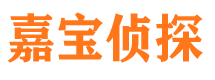 嘉宝侦探